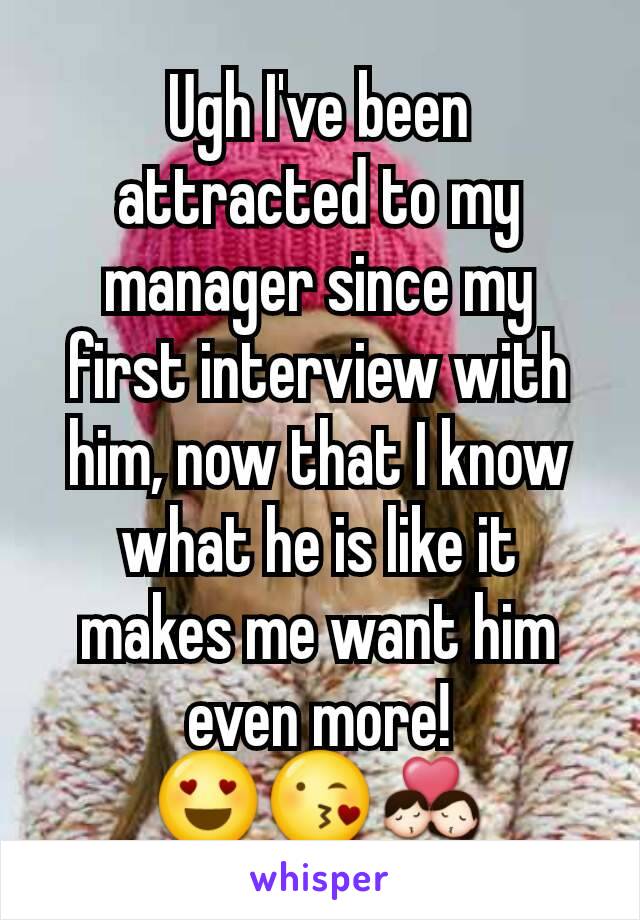 Ugh I've been attracted to my manager since my first interview with him, now that I know what he is like it makes me want him even more!
😍😘💏

whisper